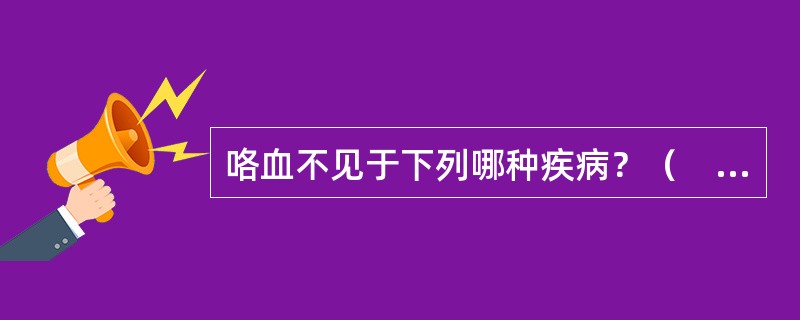 咯血不见于下列哪种疾病？（ ...